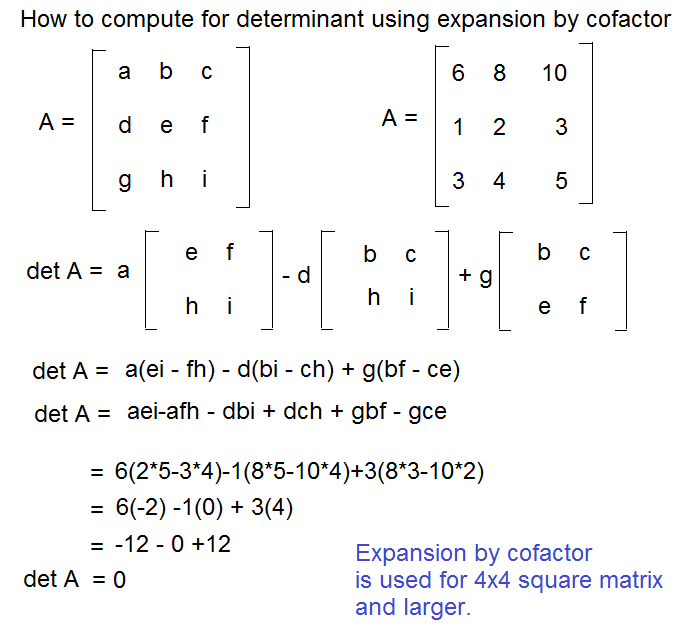 How to compute for determinant using expansion by cofactor

$A = \begin{bmatrix} a & b & c \\ d & e & f \\ g & h & i \end{bmatrix}$

$A = \begin{bmatrix} 6 & 8 & 10 \\ 1 & 2 & 3 \\ 3 & 4 & 5 \end{bmatrix}$

$\det A = a \begin{bmatrix} e & f \\ h & i \end{bmatrix} - d \begin{bmatrix} b & c \\ h & i \end{bmatrix} + g \begin{bmatrix} b & c \\ e & f \end{bmatrix}$

det A = a(ei - fh) - d(bi - ch) + g(bf - ce)

det A = aei-afh - dbi + dch + gbf - gce

= 6(2*5-3*4)-1(8*5-10*4)+3(8*3-10*2)

= 6(-2) -1(0) + 3(4)

= -12 - 0 +12

det A = 0

Expansion by cofactor is used for 4x4 square matrix and larger.